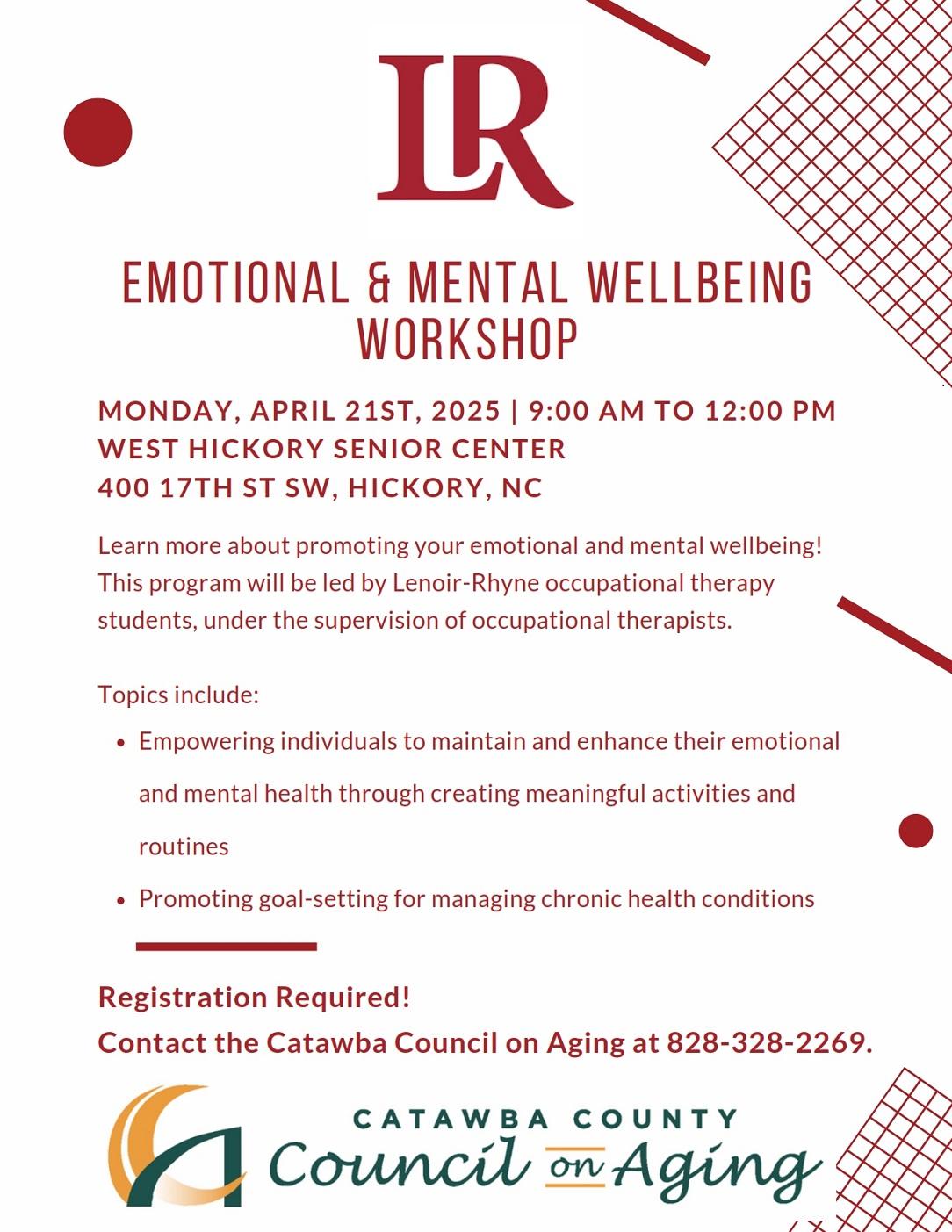 LR

EMOTIONAL & MENTAL WELLBEING WORKSHOP

MONDAY, APRIL 21ST, 2025 | 9:00 AM TO 12:00 PM
WEST HICKORY SENIOR CENTER
400 17TH ST SW, HICKORY, NC

Learn more about promoting your emotional and mental wellbeing! This program will be led by Lenoir-Rhyne occupational therapy students, under the supervision of occupational therapists.

Topics include:
• Empowering individuals to maintain and enhance their emotional and mental health through creating meaningful activities and routines
• Promoting goal-setting for managing chronic health conditions

Registration Required!
Contact the Catawba Council on Aging at 828-328-2269.

CATAWBA COUNTY
Council on Aging